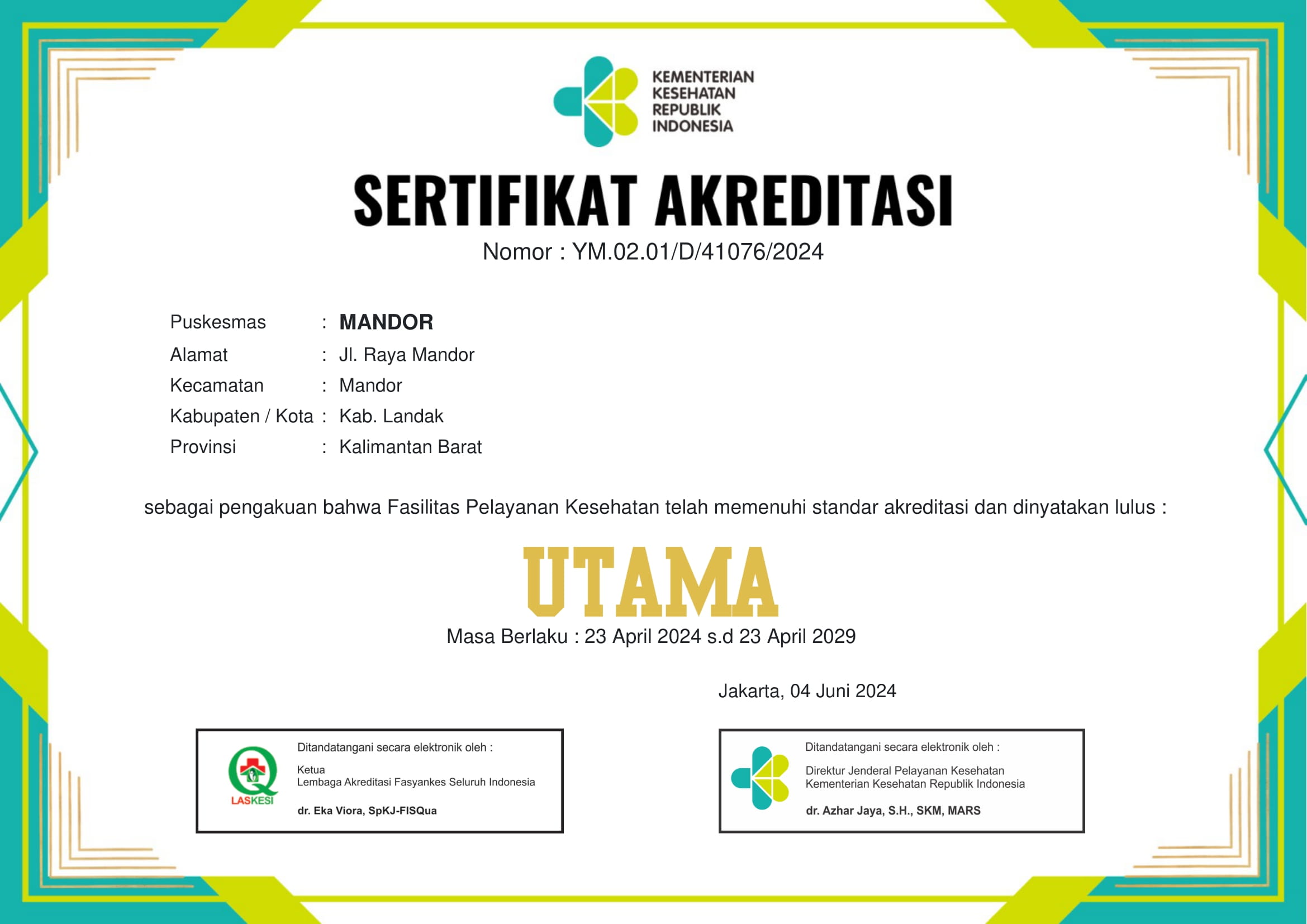 KEMENTERIAN KESEHATAN REPUBLIK INDONESIA

SERTIFIKAT AKREDITASI

Nomor : YM.02.01/D/41076/2024

Puskesmas : MANDOR
Alamat : Jl. Raya Mandor
Kecamatan : Mandor
Kabupaten / Kota : Kab. Landak
Provinsi : Kalimantan Barat

sebagai pengakuan bahwa Fasilitas Pelayanan Kesehatan telah memenuhi standar akreditasi dan dinyatakan lulus :

UTAMA

Masa Berlaku : 23 April 2024 s.d 23 April 2029

Jakarta, 04 Juni 2024

LASKESI
Ditandatangani secara elektronik oleh :
Ketua
Lembaga Akreditasi Fasyankes Seluruh Indonesia
dr. Eka Viora, SpKJ-FISQua

Ditandatangani secara elektronik oleh :
Direktur Jenderal Pelayanan Kesehatan
Kementerian Kesehatan Republik Indonesia
dr. Azhar Jaya, S.H., SKM, MARS